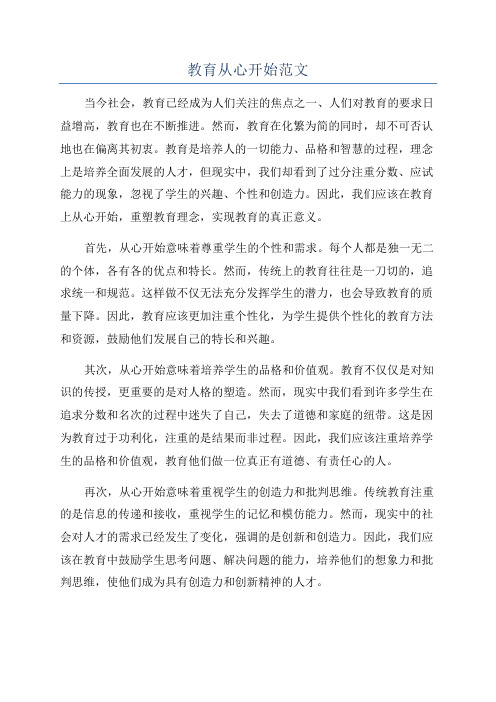 教育从心开始范文

当今社会，教育已经成为人们关注的焦点之一、人们对教育的要求日益增高，教育也在不断推进。然而，教育在化繁为简的同时，却不可否认地也在偏离其初衷。教育是培养人的一切能力、品格和智慧的过程，理念上是培养全面发展的人才，但现实中，我们却看到了过分注重分数、应试能力的现象，忽视了学生的兴趣、个性和创造力。因此，我们应该在教育上从心开始，重塑教育理念，实现教育的真正意义。

首先，从心开始意味着尊重学生的个性和需求。每个人都是独一无二的个体，各有各的优点和特长。然而，传统上的教育往往是一刀切的，追求统一和规范。这样做不仅无法充分发挥学生的潜力，也会导致教育的质量下降。因此，教育应该更加注重个性化，为学生提供个性化的教育方法和资源，鼓励他们发展自己的特长和兴趣。

其次，从心开始意味着培养学生的品格和价值观。教育不仅仅是对知识的传授，更重要的是对人格的塑造。然而，现实中我们看到许多学生在追求分数和名次的过程中迷失了自己，失去了道德和家庭的纽带。这是因为教育过于功利化，注重的是结果而非过程。因此，我们应该注重培养学生的品格和价值观，教育他们做一位真正有道德、有责任心的人。

再次，从心开始意味着重视学生的创造力和批判思维。传统教育注重的是信息的传递和接收，重视学生的记忆和模仿能力。然而，现实中的社会对人才的需求已经发生了变化，强调的是创新和创造力。因此，我们应该在教育中鼓励学生思考问题、解决问题的能力，培养他们的想象力和批判思维，使他们成为具有创造力和创新精神的人才。